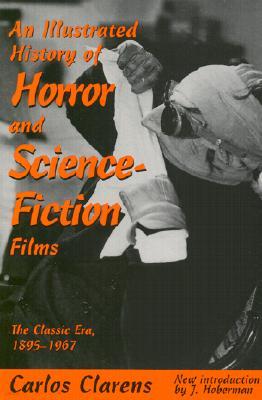 An Illustrated History of Horror and Science-Fiction Films

The Classic Era, 1895–1967

Carlos Clarens

New introduction by J. Hoberman